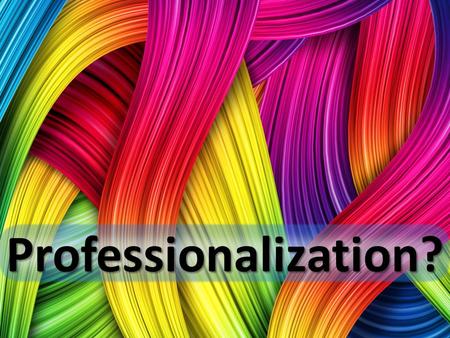 Professionalization?